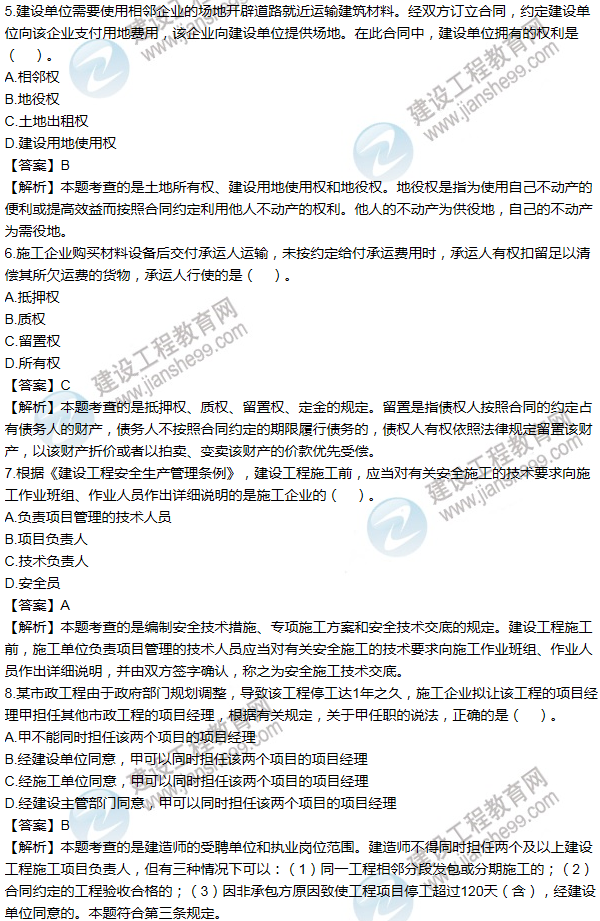 5.建设单位需要使用相邻企业的场地开辟道路就近运输建筑材料。经双方订立合同，约定建设单位向该企业支付用地费用，该企业向建设单位提供场地。在此合同中，建设单位拥有的权利是（ ）。
A.相邻权
B.地役权
C.土地出租权
D.建设用地使用权
【答案】B
【解析】本题考查的是土地所有权、建设用地使用权和地役权。地役权是指为使用自己不动产的便利或提高效益而按照合同约定利用他人不动产的权利。他人的不动产为供役地，自己的不动产为需役地。
6.施工企业购买材料设备后交付承运人运输，未按约定给付承运费用时，承运人有权扣留足以清偿其所欠运费的货物，承运人行使的是（ ）。
A.抵押权
B.质权
C.留置权
D.所有权
【答案】C
【解析】本题考查的是抵押权、质权、留置权、定金的规定。留置是指债权人按照合同的约定占有债务人的财产，债务人不按照合同约定的期限履行债务的，债权人有权依照法律规定留置该财产，以该财产折价或者以拍卖、变卖该财产的价款优先受偿。
7.根据《建设工程安全生产管理条例》，建设工程施工前，应当对有关安全施工的技术要求向施工作业班组、作业人员作出详细说明的是施工企业的（ ）。
A.负责项目管理的技术人员
B.项目负责人
C.技术负责人
D.安全员
【答案】A
【解析】本题考查的是编制安全技术措施、专项施工方案和安全技术交底的规定。建设工程施工前，施工单位负责项目管理的技术人员应当对有关安全施工的技术要求向施工作业班组、作业人员作出详细说明，并由双方签字确认，称之为安全施工技术交底。
8.某市政工程由于政府部门规划调整，导致该工程停工达1年之久，施工企业拟让该工程的项目经理甲担任其他市政工程的项目经理，根据有关规定，关于甲任职的说法，正确的是（ ）。
A.甲不能同时担任该两个项目的项目经理
B.经建设单位同意，甲可以同时担任该两个项目的项目经理
C.经施工单位同意，甲可以同时担任该两个项目的项目经理
D.经建设主管部门同意，甲可以同时担任该两个项目的项目经理
【答案】B
【解析】本题考查的是建造师的受聘单位和执业岗位范围。建造师不得同时担任两个及以上建设工程施工项目负责人，但有三种情况下可以：（1）同一工程相邻分段发包或分期施工的；（2）合同约定的工程验收合格的；（3）因非承包方原因致使工程项目停工超过120天（含），经建设单位同意的。本题符合第三条规定。
建设工程教育网
www.jianshe99.com